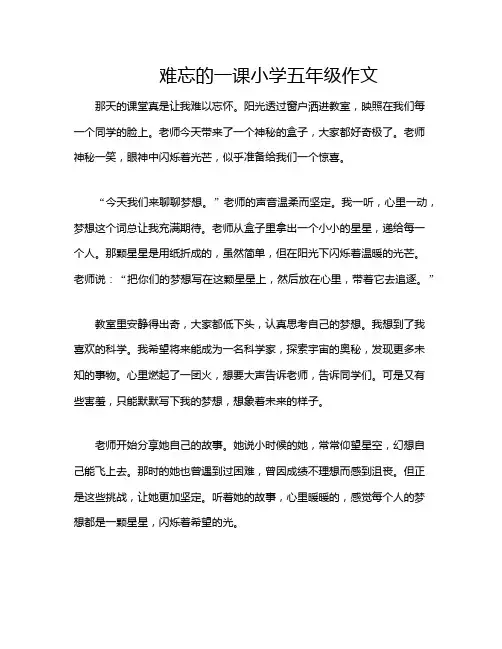 难忘的一课小学五年级作文

那天的课堂真是让我难以忘怀。阳光透过窗户洒进教室，映照在我们每一个同学的脸上。老师今天带来了一个神秘的盒子，大家都好奇极了。老师神秘一笑，眼神中闪烁着光芒，似乎准备给我们一个惊喜。

“今天我们来聊聊梦想。”老师的声音温柔而坚定。我一听，心里一动，梦想这个词总让我充满期待。老师从盒子里拿出一个小小的星星，递给每一个人。那颗星星是用纸折成的，虽然简单，但在阳光下闪烁着温暖的光芒。老师说：“把你们的梦想写在这颗星星上，然后放在心里，带着它去追逐。”

教室里安静得出奇，大家都低下头，认真思考自己的梦想。我想到了我喜欢的科学。我希望将来能成为一名科学家，探索宇宙的奥秘，发现更多未知的事物。心里燃起了一团火，想要大声告诉老师，告诉同学们。可是又有些害羞，只能默默写下我的梦想，想象着未来的样子。

老师开始分享她自己的故事。她说小时候的她，常常仰望星空，幻想自己能飞上去。那时的她也曾遇到过困难，曾因成绩不理想而感到沮丧。但正是这些挑战，让她更加坚定。听着她的故事，心里暖暖的，感觉每个人的梦想都是一颗星星，闪烁着希望的光。